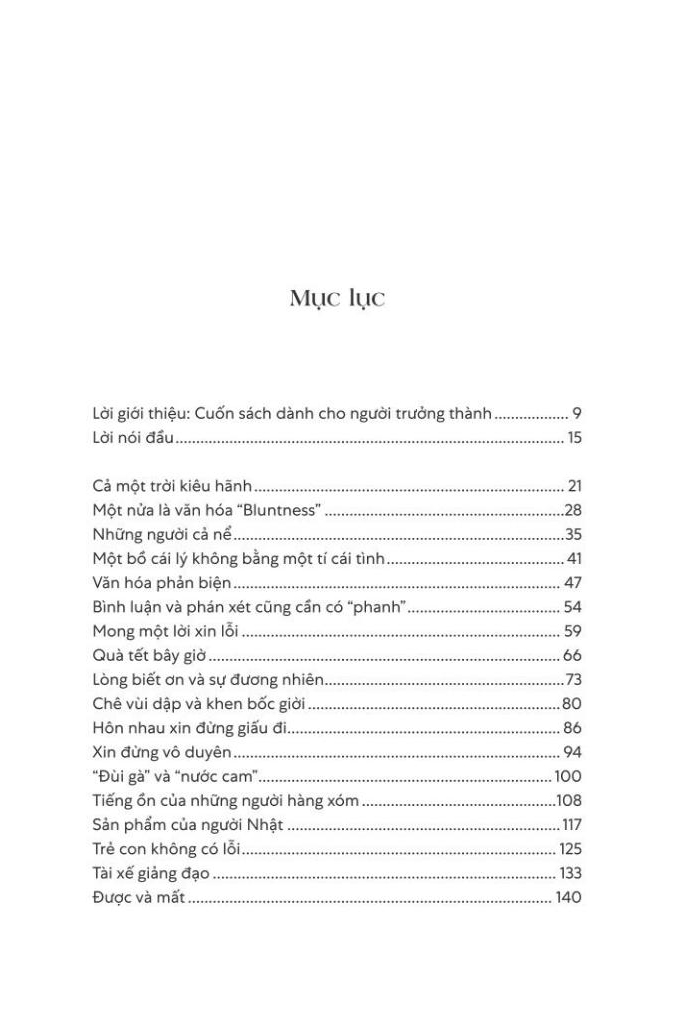 Mục lục

Lời giới thiệu: Cuốn sách dành cho người trưởng thành 9
Lời nói đầu 15

Cả một trời kiêu hãnh 21
Một nửa là văn hóa "Bluntness" 28
Những người cả nể 35
Một bồ cái lý không bằng một tí cái tình 41
Văn hóa phản biện 47
Bình luận và phán xét cũng cần có "phanh" 54
Mong một lời xin lỗi 59
Quà tết bây giờ 66
Lòng biết ơn và sự đương nhiên 73
Chê vùi dập và khen bốc giời 80
Hôn nhau xin đừng giấu đi 86
Xin đừng vô duyên 94
"Đùi gà" và "nước cam" 100
Tiếng ồn của những người hàng xóm 108
Sản phẩm của người Nhật 117
Trẻ con không có lỗi 125
Tài xế giảng đạo 133
Được và mất 140